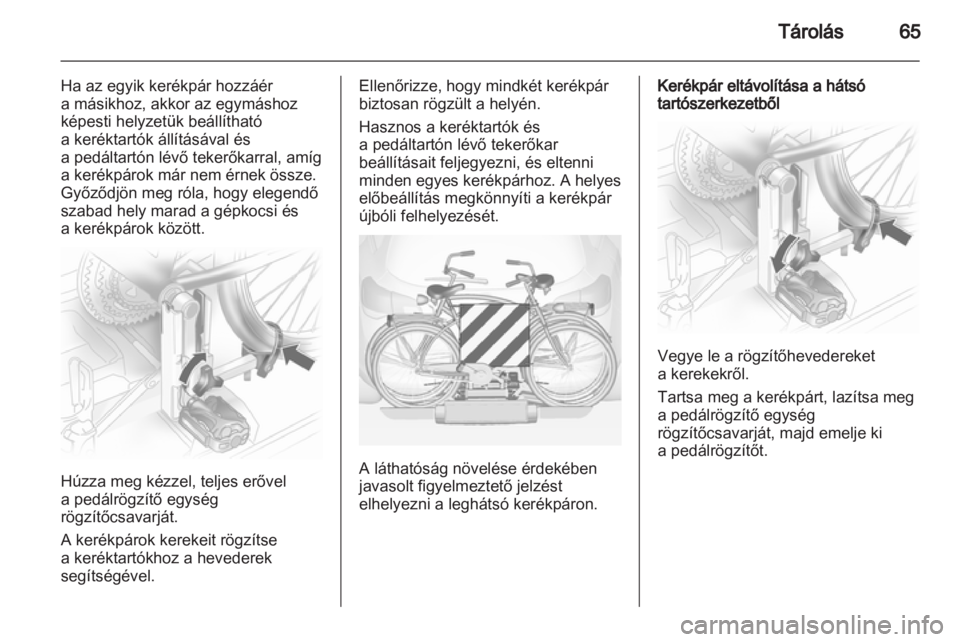 Tárolás 65

Ha az egyik kerékpár hozzáér a másikhoz, akkor az egymáshoz képesti helyzetük beállítható a keréktartók állításával és a pedáltartón lévő tekerőkarral, amíg a kerékpárok már nem érnek össze. Győződjön meg róla, hogy elegendő szabad hely marad a gépkocsi és a kerékpárok között.

Húzza meg kézzel, teljes erővel a pedálrögzítő egység rögzítőcsavarját.

A kerékpárok kerekeit rögzítse a keréktartókhoz a hevederek segítségével.

Ellenőrizze, hogy mindkét kerékpár biztosan rögzült a helyén.

Hasznos a keréktartók és a pedáltartón lévő tekerőkar beállításait feljegyezni, és eltenni minden egyes kerékpárhoz. A helyes előbeállítás megkönnyíti a kerékpár újbóli felhelyezését.

A láthatóság növelése érdekében javasolt figyelmeztető jelzést elhelyezni a leghátsó kerékpáron.

Kerékpár eltávolítása a hátsó tartószerkezetből

Vegye le a rögzítőhevedereket a kerekekről.

Tartsa meg a kerékpárt, lazítsa meg a pedálrögzítő egység rögzítőcsavarját, majd emelje ki a pedálrögzítőt.

carmanualsonline.info